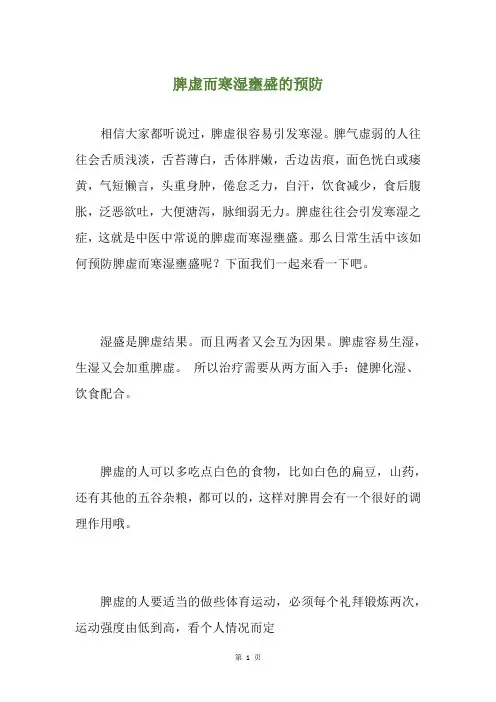 脾虚而寒湿壅盛的预防

相信大家都听说过，脾虚很容易引发寒湿。脾气虚弱的人往往会舌质浅淡，舌苔薄白，舌体胖嫩，舌边齿痕，面色恍白或痿黄，气短懒言，头重身肿，倦怠乏力，自汗，饮食减少，食后腹胀，泛恶欲吐，大便溏泻，脉细弱无力。脾虚往往会引发寒湿之症，这就是中医中常说的脾虚而寒湿壅盛。那么日常生活中该如何预防脾虚而寒湿壅盛呢？下面我们一起来看一下吧。

湿盛是脾虚结果。而且两者又会互为因果。脾虚容易生湿，生湿又会加重脾虚。 所以治疗需要从两方面入手：健脾化湿、饮食配合。

脾虚的人可以多吃点白色的食物，比如白色的扁豆，山药，还有其他的五谷杂粮，都可以的，这样对脾胃会有一个很好的调理作用哦。

脾虚的人要适当的做些体育运动，必须每个礼拜锻炼两次，运动强度由低到高，看个人情况而定

第 1 页